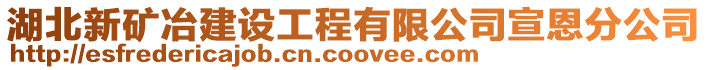 湖北新矿冶建设工程有限公司宣恩分公司
http://esfredericajob.cn.coovee.com